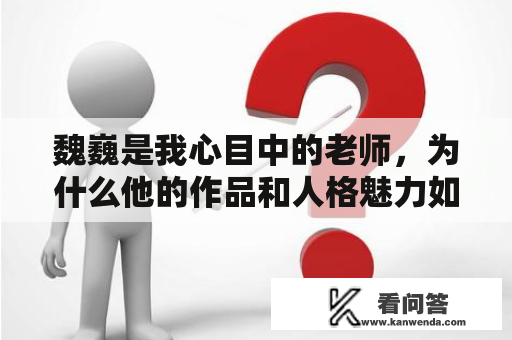 魏巍是我心目中的老师，为什么他的作品和人格魅力如

看问答
www.kanwenda.com